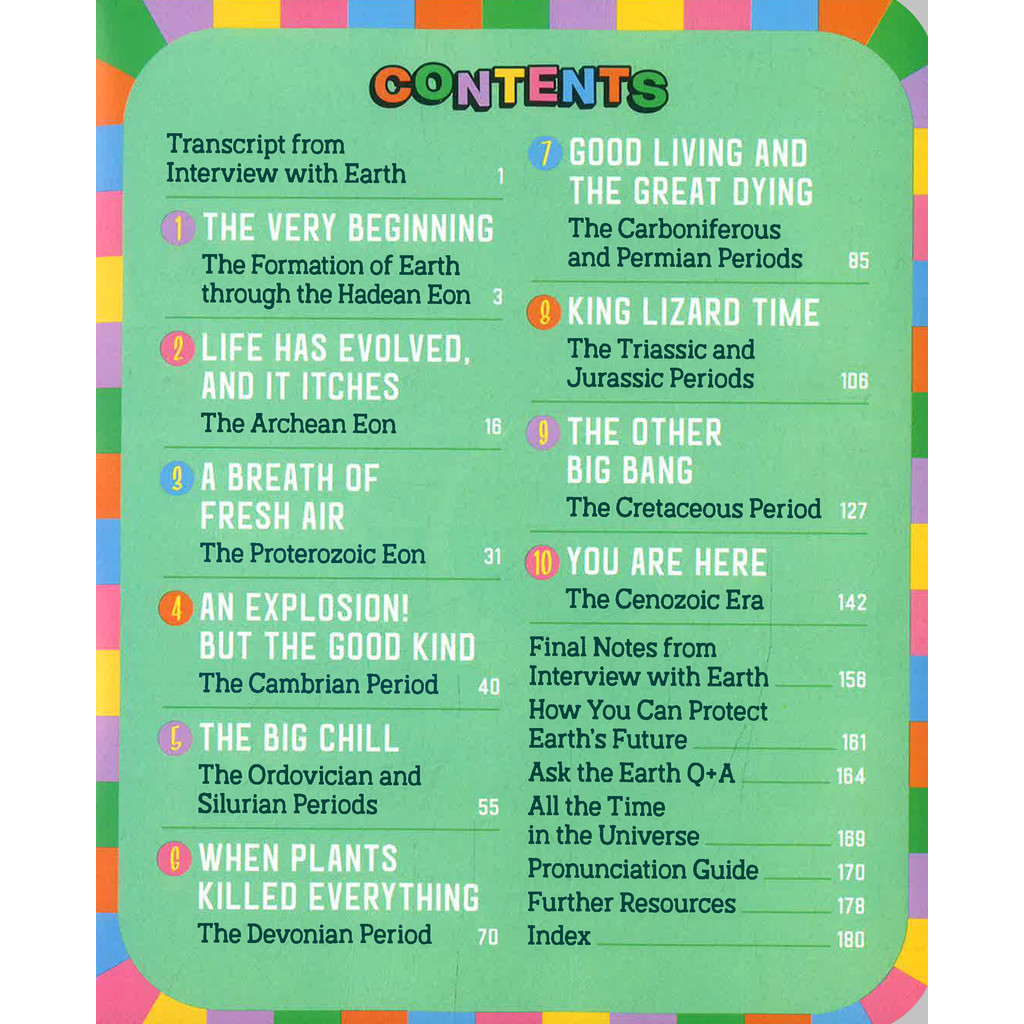 CONTENTS

Transcript from Interview with Earth 1

1 THE VERY BEGINNING
The Formation of Earth through the Hadean Eon 3

2 LIFE HAS EVOLVED, AND IT ITCHES
The Archean Eon 16

3 A BREATH OF FRESH AIR
The Proterozoic Eon 31

4 AN EXPLOSION! BUT THE GOOD KIND
The Cambrian Period 40

5 THE BIG CHILL
The Ordovician and Silurian Periods 55

6 WHEN PLANTS KILLED EVERYTHING
The Devonian Period 70

7 GOOD LIVING AND THE GREAT DYING
The Carboniferous and Permian Periods 85

8 KING LIZARD TIME
The Triassic and Jurassic Periods 106

9 THE OTHER BIG BANG
The Cretaceous Period 127

10 YOU ARE HERE
The Cenozoic Era 142

Final Notes from Interview with Earth 156
How You Can Protect Earth's Future 161
Ask the Earth Q+A 164
All the Time in the Universe 169
Pronunciation Guide 170
Further Resources 178
Index 180